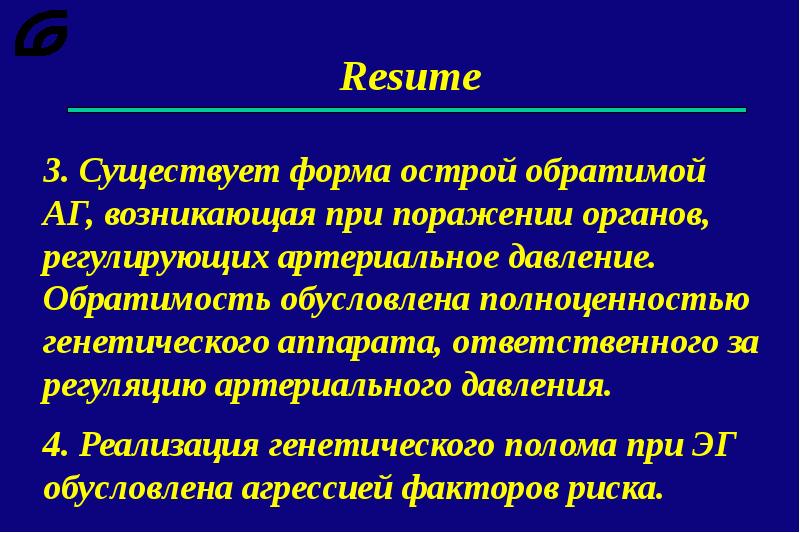 Resume

3. Существует форма острой обратимой АГ, возникающая при поражении органов, регулирующих артериальное давление. Обратимость обусловлена полноценностью генетического аппарата, ответственного за регуляцию артериального давления.

4. Реализация генетического полома при ЭГ обусловлена агрессией факторов риска.